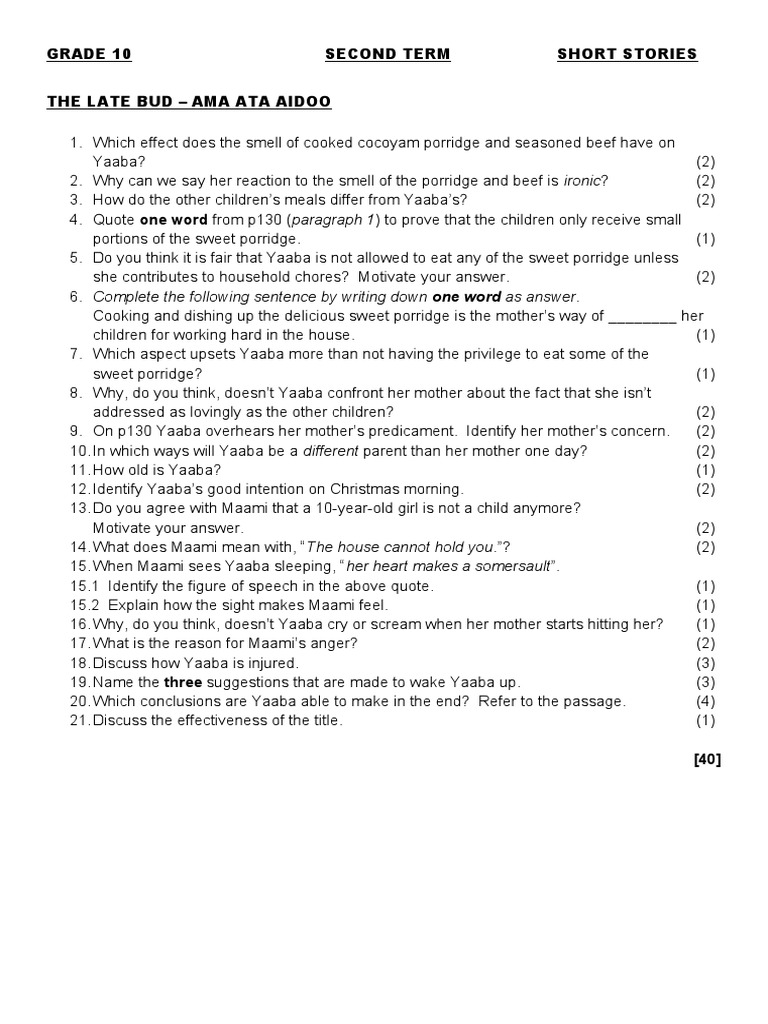 GRADE 10 SECOND TERM SHORT STORIES

THE LATE BUD – AMA ATA AIDOO

1. Which effect does the smell of cooked cocoyam porridge and seasoned beef have on Yaaba? (2)
2. Why can we say her reaction to the smell of the porridge and beef is ironic? (2)
3. How do the other children's meals differ from Yaaba's? (2)
4. Quote one word from p130 (paragraph 1) to prove that the children only receive small portions of the sweet porridge. (1)
5. Do you think it is fair that Yaaba is not allowed to eat any of the sweet porridge unless she contributes to household chores? Motivate your answer. (2)
6. Complete the following sentence by writing down one word as answer.
Cooking and dishing up the delicious sweet porridge is the mother's way of ________ her children for working hard in the house. (1)
7. Which aspect upsets Yaaba more than not having the privilege to eat some of the sweet porridge? (1)
8. Why, do you think, doesn't Yaaba confront her mother about the fact that she isn't addressed as lovingly as the other children? (2)
9. On p130 Yaaba overhears her mother's predicament. Identify her mother's concern. (2)
10. In which ways will Yaaba be a different parent than her mother one day? (2)
11. How old is Yaaba? (1)
12. Identify Yaaba's good intention on Christmas morning. (2)
13. Do you agree with Maami that a 10-year-old girl is not a child anymore? Motivate your answer. (2)
14. What does Maami mean with, "The house cannot hold you."? (2)
15. When Maami sees Yaaba sleeping, "her heart makes a somersault".
15.1 Identify the figure of speech in the above quote. (1)
15.2 Explain how the sight makes Maami feel. (1)
16. Why, do you think, doesn't Yaaba cry or scream when her mother starts hitting her? (1)
17. What is the reason for Maami's anger? (2)
18. Discuss how Yaaba is injured. (3)
19. Name the three suggestions that are made to wake Yaaba up. (3)
20. Which conclusions are Yaaba able to make in the end? Refer to the passage. (4)
21. Discuss the effectiveness of the title. (1)

[40]